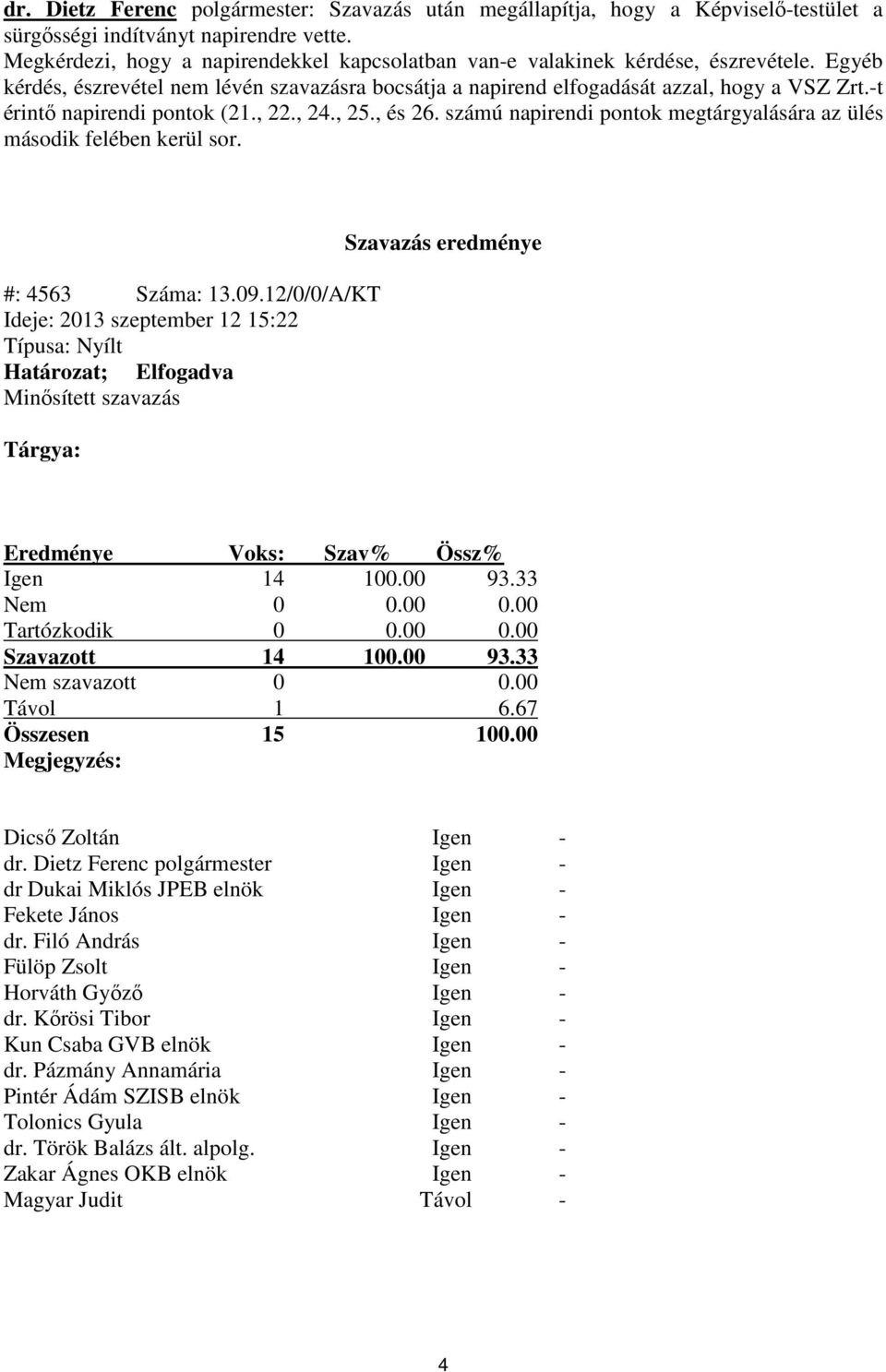 dr. Dietz Ferenc polgármester: Szavazás után megállapítja, hogy a Képviselő-testület a sürgősségi indítványt napirendre vette.
Megkérdezi, hogy a napirendekkel kapcsolatban van-e valakinek kérdése, észrevétele. Egyéb kérdés, észrevétel nem lévén szavazásra bocsátja a napirend elfogadását azzal, hogy a VSZ Zrt.-t érintő napirendi pontok (21., 22., 24., 25., és 26. számú napirendi pontok megtárgyalására az ülés második felében kerül sor.

Szavazás eredménye

#: 4563 Száma: 13.09.12/0/0/A/KT
Ideje: 2013 szeptember 12 15:22
Típusa: Nyílt
Határozat; Elfogadva
Minősített szavazás

Tárgya:

| Eredménye | Voks: | Szav% | Össz% |
|---|---|---|---|
| Igen | 14 | 100.00 | 93.33 |
| Nem | 0 | 0.00 | 0.00 |
| Tartózkodik | 0 | 0.00 | 0.00 |
| Szavazott | 14 | 100.00 | 93.33 |
| Nem szavazott | 0 | | 0.00 |
| Távol | 1 | | 6.67 |
| Összesen | 15 | | 100.00 |

Megjegyzés:

| | | |
|---|---|---|
| Dicső Zoltán | Igen | - |
| dr. Dietz Ferenc polgármester | Igen | - |
| dr Dukai Miklós JPEB elnök | Igen | - |
| Fekete János | Igen | - |
| dr. Filó András | Igen | - |
| Fülöp Zsolt | Igen | - |
| Horváth Győző | Igen | - |
| dr. Kőrösi Tibor | Igen | - |
| Kun Csaba GVB elnök | Igen | - |
| dr. Pázmány Annamária | Igen | - |
| Pintér Ádám SZISB elnök | Igen | - |
| Tolonics Gyula | Igen | - |
| dr. Török Balázs ált. alpolg. | Igen | - |
| Zakar Ágnes OKB elnök | Igen | - |
| Magyar Judit | Távol | - |

4